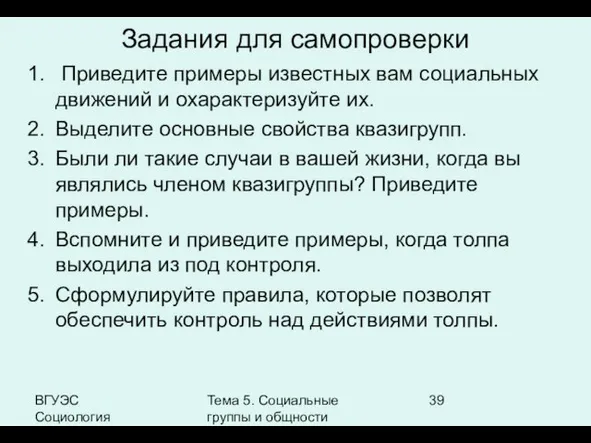 Задания для самопроверки

1. Приведите примеры известных вам социальных движений и охарактеризуйте их.
2. Выделите основные свойства квазигрупп.
3. Были ли такие случаи в вашей жизни, когда вы являлись членом квазигруппы? Приведите примеры.
4. Вспомните и приведите примеры, когда толпа выходила из под контроля.
5. Сформулируйте правила, которые позволят обеспечить контроль над действиями толпы.

ВГУЭС Социология

Тема 5. Социальные группы и общности

39